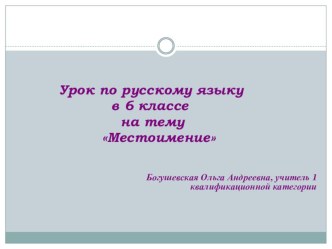 Урок по русскому языку
в 6 классе
на тему
«Местоимение»

Богушевская Ольга Андреевна, учитель 1 квалификационной категории